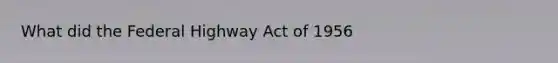 What did the Federal Highway Act of 1956